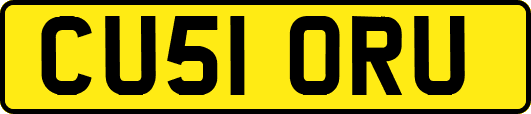 CU51 ORU